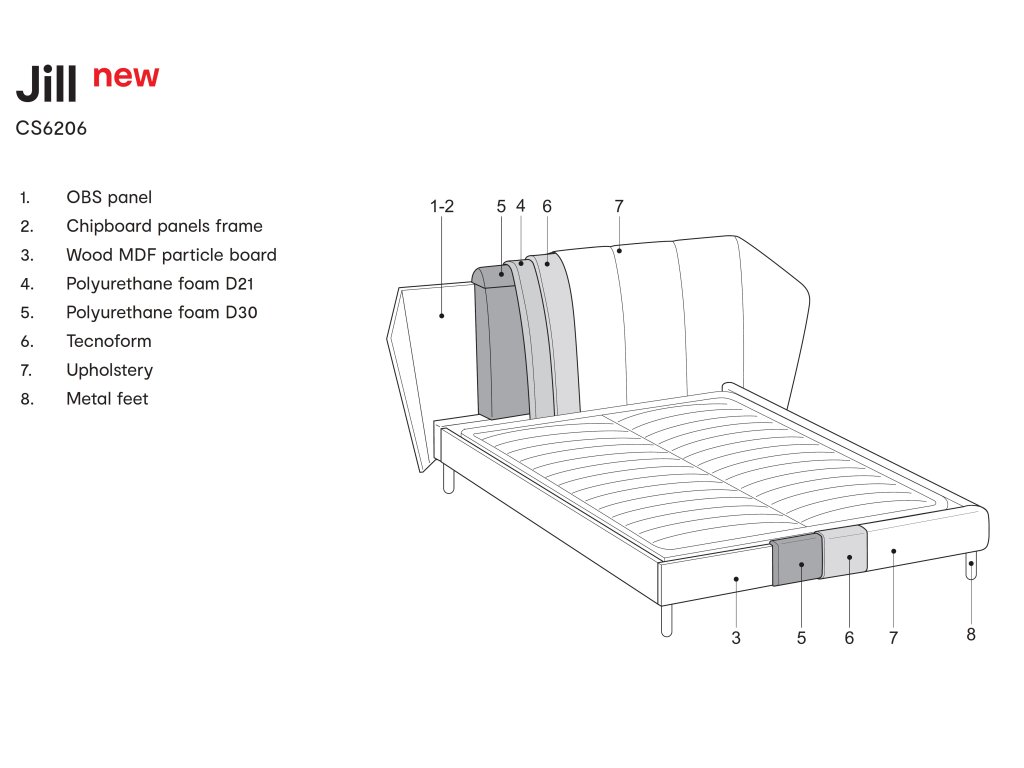 Jill new

CS6206

1. OBS panel
2. Chipboard panels frame
3. Wood MDF particle board
4. Polyurethane foam D21
5. Polyurethane foam D30
6. Tecnoform
7. Upholstery
8. Metal feet

1-2 5 4 6 7

3 5 6 7 8